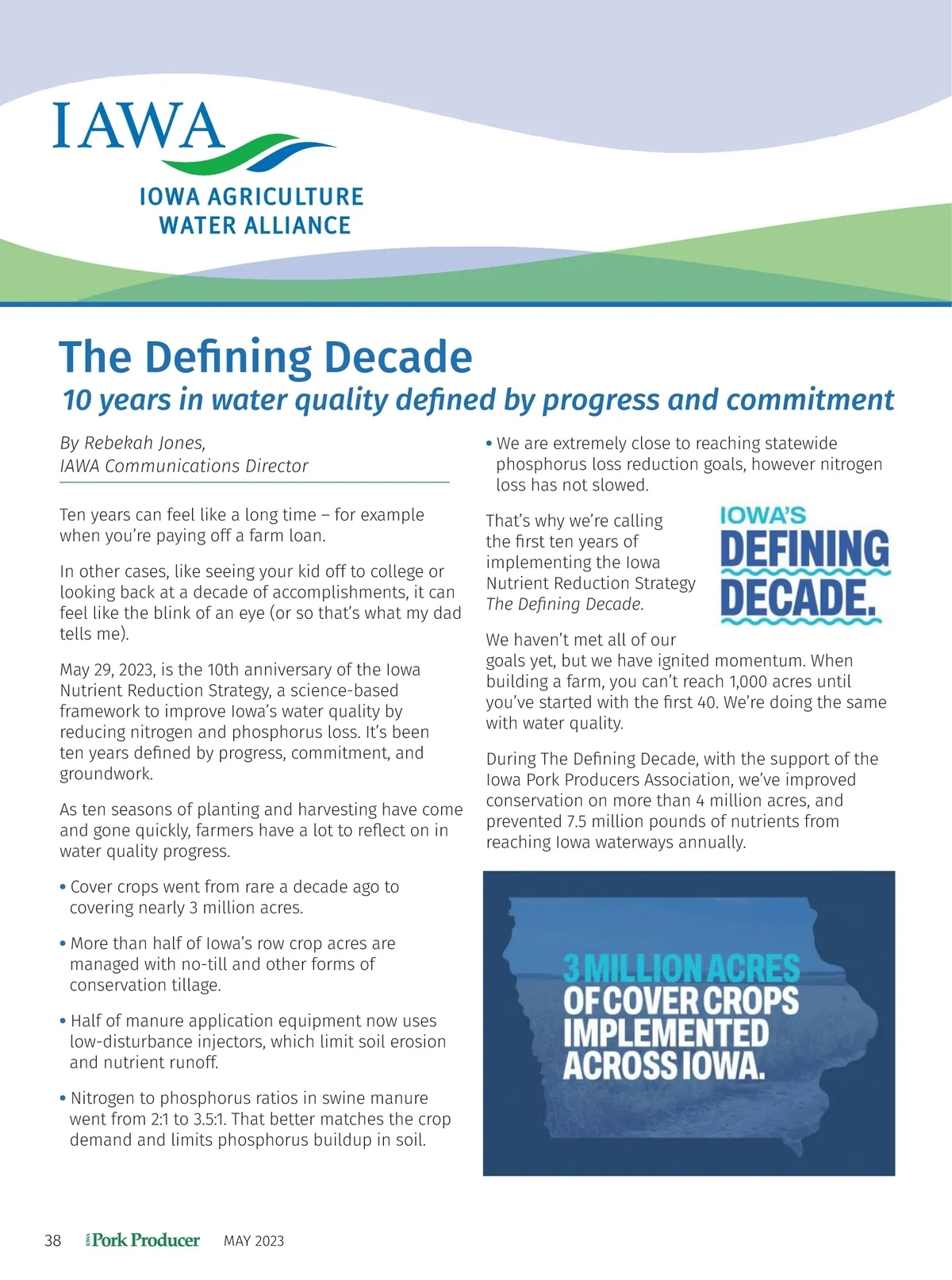 IAWA
IOWA AGRICULTURE WATER ALLIANCE

The Defining Decade
10 years in water quality defined by progress and commitment

By Rebekah Jones,
IAWA Communications Director

Ten years can feel like a long time – for example when you're paying off a farm loan.

In other cases, like seeing your kid off to college or looking back at a decade of accomplishments, it can feel like the blink of an eye (or so that's what my dad tells me).

May 29, 2023, is the 10th anniversary of the Iowa Nutrient Reduction Strategy, a science-based framework to improve Iowa's water quality by reducing nitrogen and phosphorus loss. It's been ten years defined by progress, commitment, and groundwork.

As ten seasons of planting and harvesting have come and gone quickly, farmers have a lot to reflect on in water quality progress.

• Cover crops went from rare a decade ago to covering nearly 3 million acres.

• More than half of Iowa's row crop acres are managed with no-till and other forms of conservation tillage.

• Half of manure application equipment now uses low-disturbance injectors, which limit soil erosion and nutrient runoff.

• Nitrogen to phosphorus ratios in swine manure went from 2:1 to 3.5:1. That better matches the crop demand and limits phosphorus buildup in soil.

• We are extremely close to reaching statewide phosphorus loss reduction goals, however nitrogen loss has not slowed.

That's why we're calling the first ten years of implementing the Iowa Nutrient Reduction Strategy The Defining Decade.

IOWA'S DEFINING DECADE.

We haven't met all of our goals yet, but we have ignited momentum. When building a farm, you can't reach 1,000 acres until you've started with the first 40. We're doing the same with water quality.

During The Defining Decade, with the support of the Iowa Pork Producers Association, we've improved conservation on more than 4 million acres, and prevented 7.5 million pounds of nutrients from reaching Iowa waterways annually.

3 MILLION ACRES OF COVER CROPS IMPLEMENTED ACROSS IOWA.

38 IOWA Pork Producer MAY 2023